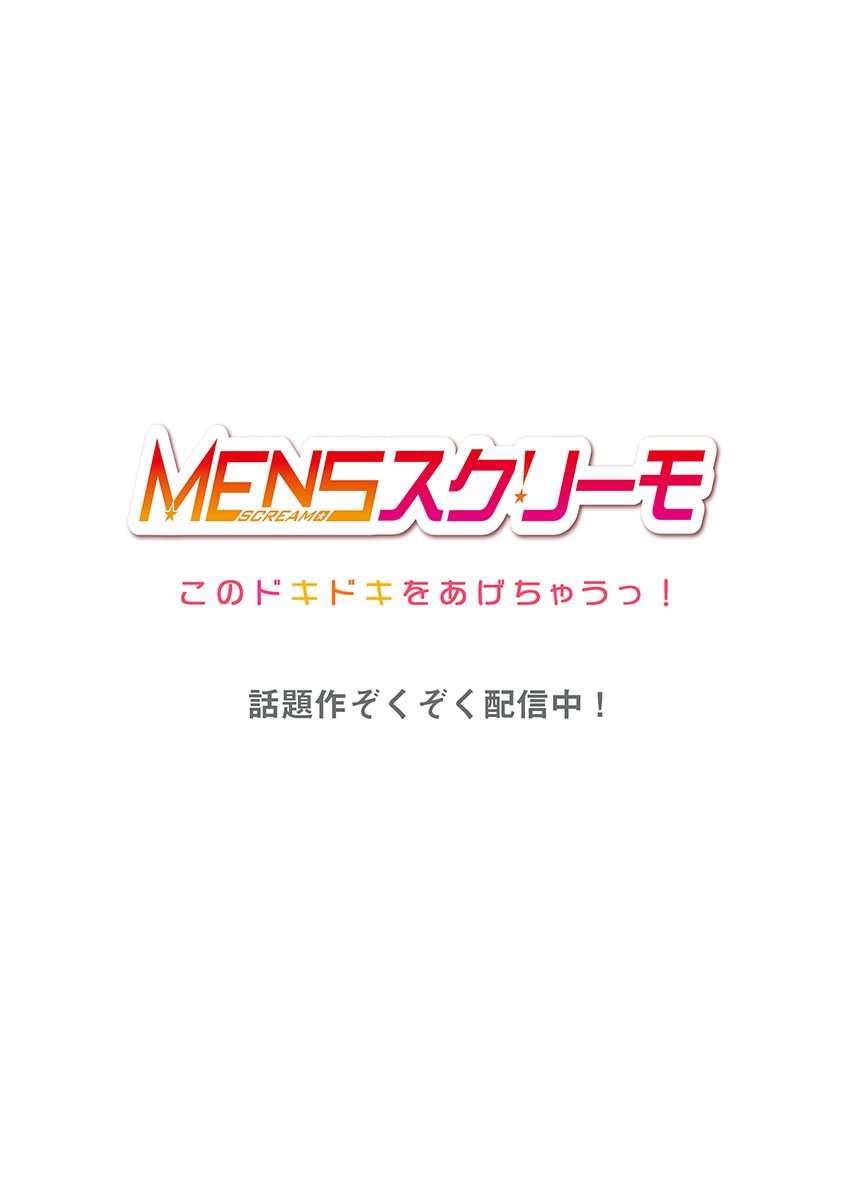 MENSスクリーモ
SCREAMO

このドキドキをあげちゃうっ！

話題作ぞくぞく配信中！